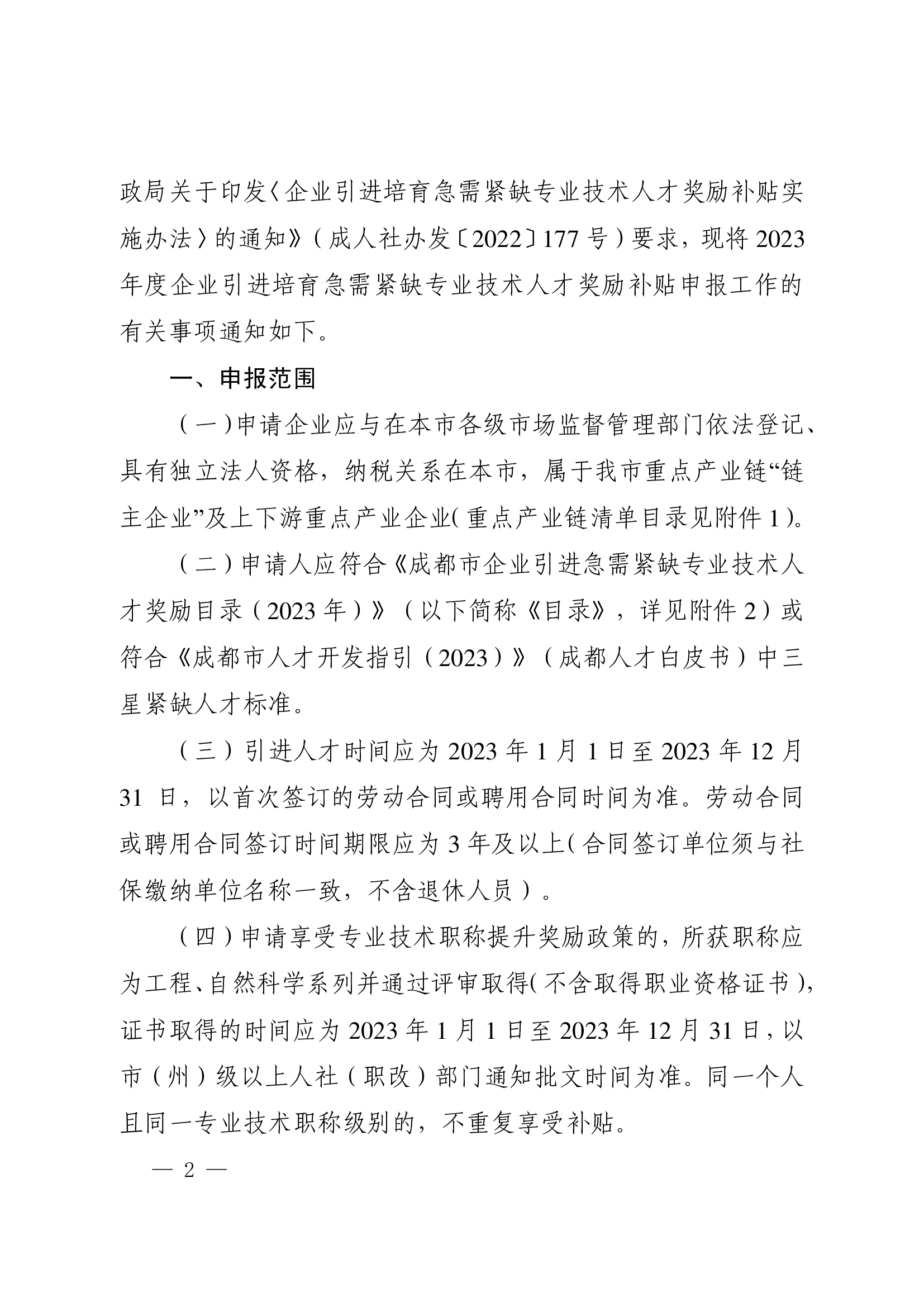 政局关于印发〈企业引进培育急需紧缺专业技术人才奖励补贴实施办法〉的通知》（成人社办发〔2022〕177号）要求，现将2023年度企业引进培育急需紧缺专业技术人才奖励补贴申报工作的有关事项通知如下。

一、申报范围

（一）申请企业应与在本市各级市场监督管理部门依法登记、具有独立法人资格，纳税关系在本市，属于我市重点产业链“链主企业”及上下游重点产业企业（重点产业链清单目录见附件1）。

（二）申请人应符合《成都市企业引进急需紧缺专业技术人才奖励目录（2023年）》（以下简称《目录》，详见附件2）或符合《成都市人才开发指引（2023）》（成都人才白皮书）中三星紧缺人才标准。

（三）引进人才时间应为2023年1月1日至2023年12月31日，以首次签订的劳动合同或聘用合同时间为准。劳动合同或聘用合同签订时间期限应为3年及以上（合同签订单位须与社保缴纳单位名称一致，不含退休人员）。

（四）申请享受专业技术职称提升奖励政策的，所获职称应为工程、自然科学系列并通过评审取得（不含取得职业资格证书），证书取得的时间应为2023年1月1日至2023年12月31日，以市（州）级以上人社（职改）部门通知批文时间为准。同一个人且同一专业技术职称级别的，不重复享受补贴。

— 2 —